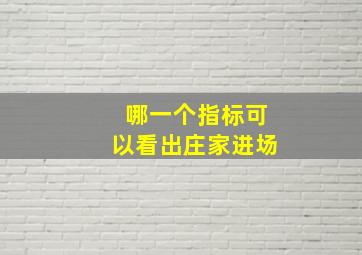 哪一个指标可以看出庄家进场